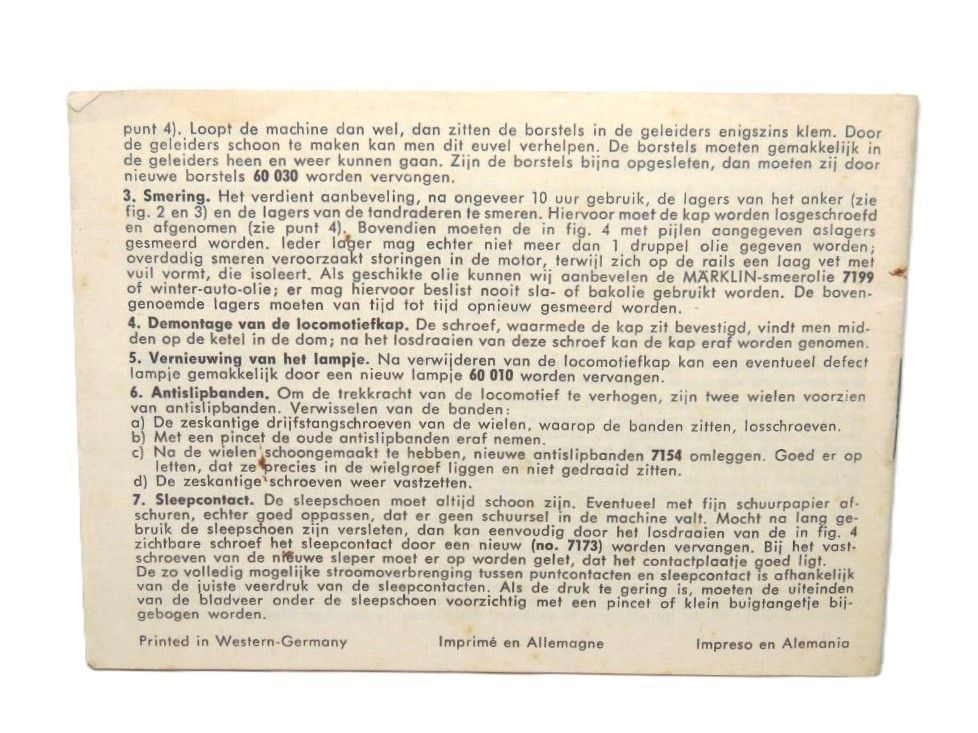 punt 4). Loopt de machine dan wel, dan zitten de borstels in de geleiders enigszins klem. Door de geleiders schoon te maken kan men dit euvel verhelpen. De borstels moeten gemakkelijk in de geleiders heen en weer kunnen gaan. Zijn de borstels bijna opgesleten, dan moeten zij door nieuwe borstels 60 030 worden vervangen.

3. Smering. Het verdient aanbeveling, na ongeveer 10 uur gebruik, de lagers van het anker (zie fig. 2 en 3) en de lagers van de tandraderen te smeren. Hiervoor moet de kap worden losgeschroefd en afgenomen (zie punt 4). Bovendien moeten de in fig. 4 met pijlen aangegeven aslagers gesmeerd worden. Ieder lager mag echter niet meer dan 1 druppel olie gegeven worden; overdadig smeren veroorzaakt storingen in de motor, terwijl zich op de rails een laag vet met vuil vormt, die isoleert. Als geschikte olie kunnen wij aanbevelen de MÄRKLIN-smeerolie 7199 of winter-auto-olie; er mag hiervoor beslist nooit sla- of bakolie gebruikt worden. De bovengenoemde lagers moeten van tijd tot tijd opnieuw gesmeerd worden.

4. Demontage van de locomotiefkap. De schroef, waarmede de kap zit bevestigd, vindt men midden op de ketel in de dom; na het losdraaien van deze schroef kan de kap eraf worden genomen.

5. Vernieuwing van het lampje. Na verwijderen van de locomotiefkap kan een eventueel defect lampje gemakkelijk door een nieuw lampje 60 010 worden vervangen.

6. Antislipbanden. Om de trekkracht van de locomotief te verhogen, zijn twee wielen voorzien van antislipbanden. Verwisselen van de banden:
a) De zeskantige drijfstangschroeven van de wielen, waarop de banden zitten, losschroeven.
b) Met een pincet de oude antislipbanden eraf nemen.
c) Na de wielen schoongemaakt te hebben, nieuwe antislipbanden 7154 omleggen. Goed er op letten, dat ze precies in de wielgroef liggen en niet gedraaid zitten.
d) De zeskantige schroeven weer vastzetten.

7. Sleepcontact. De sleepschoen moet altijd schoon zijn. Eventueel met fijn schuurpapier afschuren, echter goed oppassen, dat er geen schuursel in de machine valt. Mocht na lang gebruik de sleepschoen zijn versleten, dan kan eenvoudig door het losdraaien van de in fig. 4 zichtbare schroef het sleepcontact door een nieuw (no. 7173) worden vervangen. Bij het vastschroeven van de nieuwe sleper moet er op worden gelet, dat het contactplaatje goed ligt. De zo volledig mogelijke stroomoverbrenging tussen puntcontacten en sleepcontact is afhankelijk van de juiste veerdruk van de sleepcontacten. Als de druk te gering is, moeten de uiteinden van de bladveer onder de sleepschoen voorzichtig met een pincet of klein buigtangetje bijgebogen worden.

Printed in Western-Germany    Imprimé en Allemagne    Impreso en Alemania